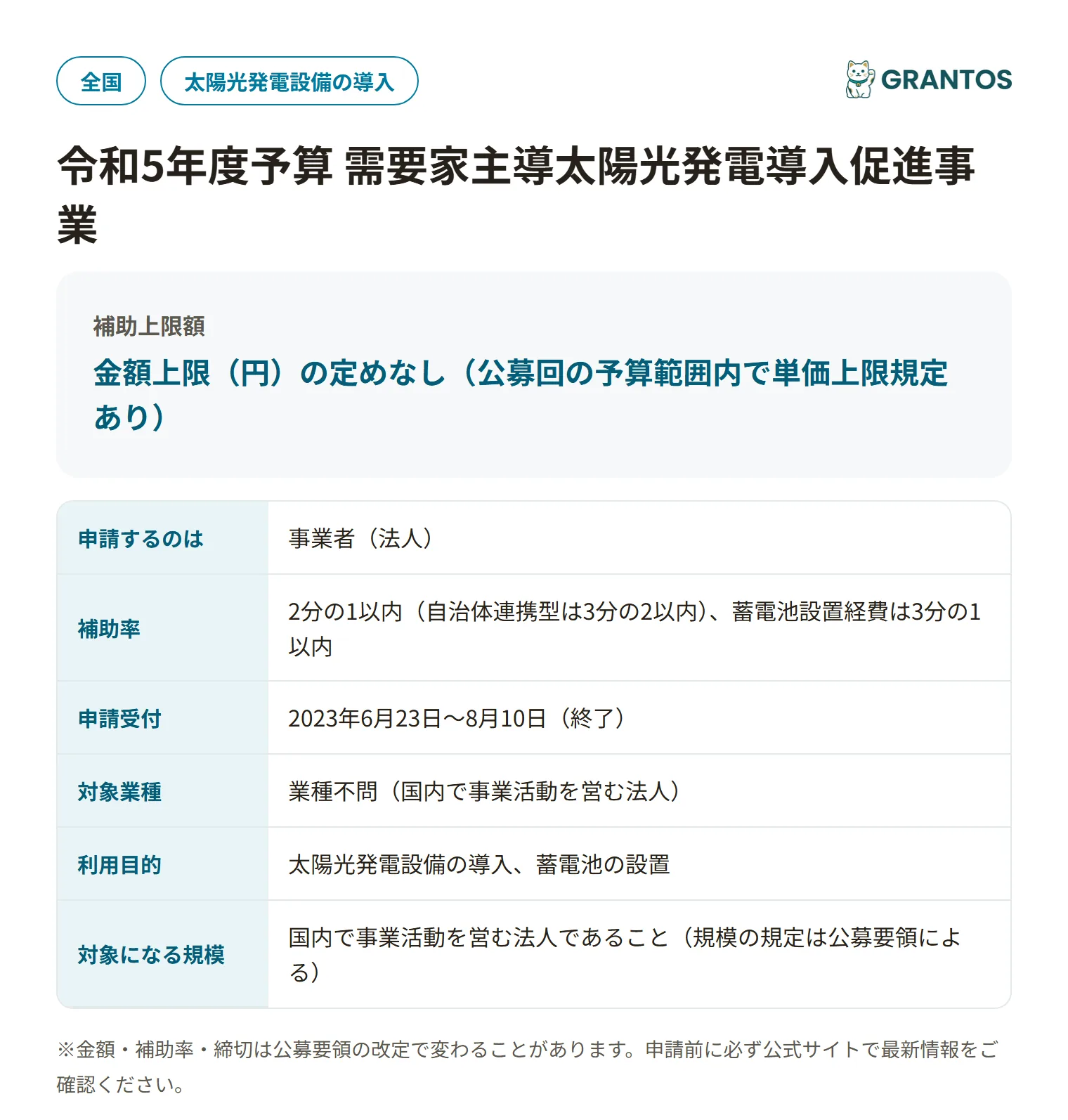 全国

太陽光発電設備の導入

GRANTOS

令和5年度予算 需要家主導太陽光発電導入促進事業

補助上限額

金額上限（円）の定めなし（公募回の予算範囲内で単価上限規定あり）

| 申請するのは | 事業者（法人） |
|---|---|
| 補助率 | 2分の1以内（自治体連携型は3分の2以内）、蓄電池設置経費は3分の1以内 |
| 申請受付 | 2023年6月23日〜8月10日（終了） |
| 対象業種 | 業種不問（国内で事業活動を営む法人） |
| 利用目的 | 太陽光発電設備の導入、蓄電池の設置 |
| 対象になる規模 | 国内で事業活動を営む法人であること（規模の規定は公募要領による） |

※金額・補助率・締切は公募要領の改定で変わることがあります。申請前に必ず公式サイトで最新情報をご確認ください。